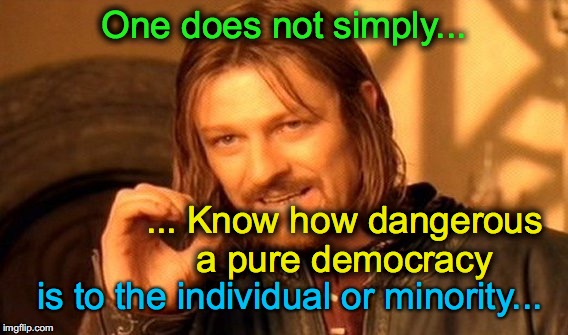 One does not simply...

... Know how dangerous a pure democracy

is to the individual or minority...

imgflip.com